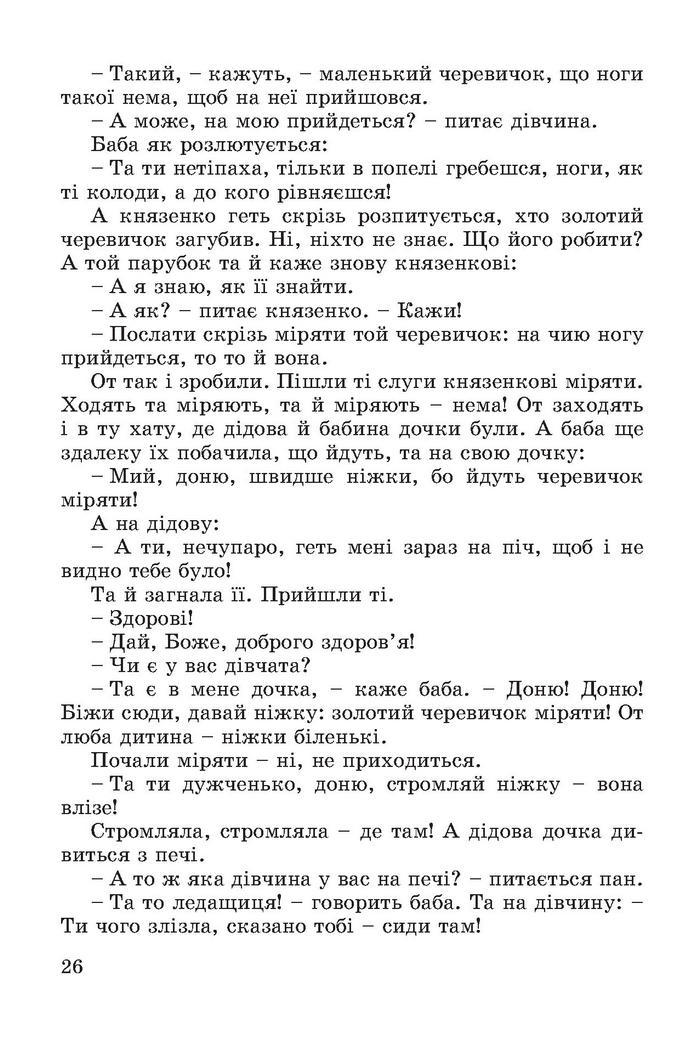 – Такий, – кажуть, – маленький черевичок, що ноги такої нема, щоб на неї прийшовся.
– А може, на мою прийдеться? – питає дівчина.
Баба як розлютується:
– Та ти нетіпаха, тільки в попелі гребешся, ноги, як ті колоди, а до кого рівняєшся!
А князенко геть скрізь розпитується, хто золотий черевичок загубив. Ні, ніхто не знає. Що його робити? А той парубок та й каже знову князенкові:
– А я знаю, як її знайти.
– А як? – питає князенко. – Кажи!
– Послати скрізь міряти той черевичок: на чию ногу прийдеться, то то й вона.
От так і зробили. Пішли ті слуги князенкові міряти. Ходять та міряють, та й міряють – нема! От заходять і в ту хату, де дідова й бабина дочки були. А баба ще здалеку їх побачила, що йдуть, та на свою дочку:
– Мий, доню, швидше ніжки, бо йдуть черевичок міряти!
А на дідову:
– А ти, нечупаро, геть мені зараз на піч, щоб і не видно тебе було!
Та й загнала її. Прийшли ті.
– Здорові!
– Дай, Боже, доброго здоров'я!
– Чи є у вас дівчата?
– Та є в мене дочка, – каже баба. – Доню! Доню! Біжи сюди, давай ніжку: золотий черевичок міряти! От люба дитина – ніжки біленькі.
Почали міряти – ні, не приходиться.
– Та ти дужченько, доню, стромляй ніжку – вона влізе!
Стромляла, стромляла – де там! А дідова дочка дивиться з печі.
– А то ж яка дівчина у вас на печі? – питається пан.
– Та то ледащиця! – говорить баба. Та на дівчину: – Ти чого злізла, сказано тобі – сиди там!

26